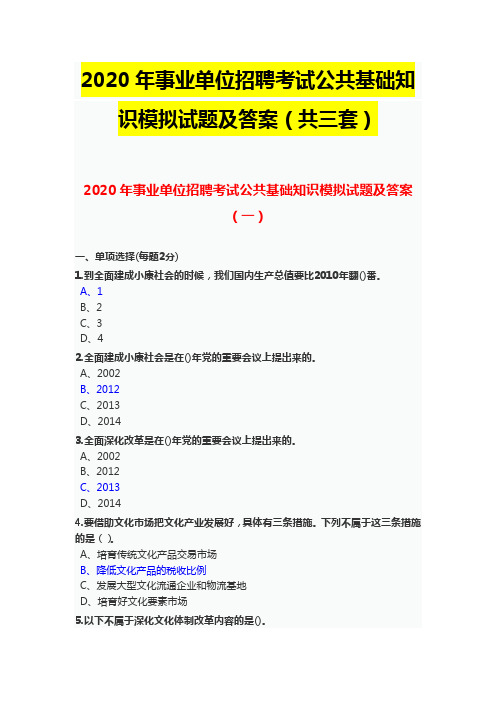 2020 年事业单位招聘考试公共基础知识模拟试题及答案（共三套）

2020 年事业单位招聘考试公共基础知识模拟试题及答案（一）

一、单项选择(每题2分)

1.到全面建成小康社会的时候，我们国内生产总值要比2010年翻()番。
A、1
B、2
C、3
D、4

2.全面建成小康社会是在()年党的重要会议上提出来的。
A、2002
B、2012
C、2013
D、2014

3.全面深化改革是在()年党的重要会议上提出来的。
A、2002
B、2012
C、2013
D、2014

4.要借助文化市场把文化产业发展好，具体有三条措施。下列不属于这三条措施的是（ ）。
A、培育传统文化产品交易市场
B、降低文化产品的税收比例
C、发展大型文化流通企业和物流基地
D、培育好文化要素市场

5.以下不属于深化文化体制改革内容的是()。